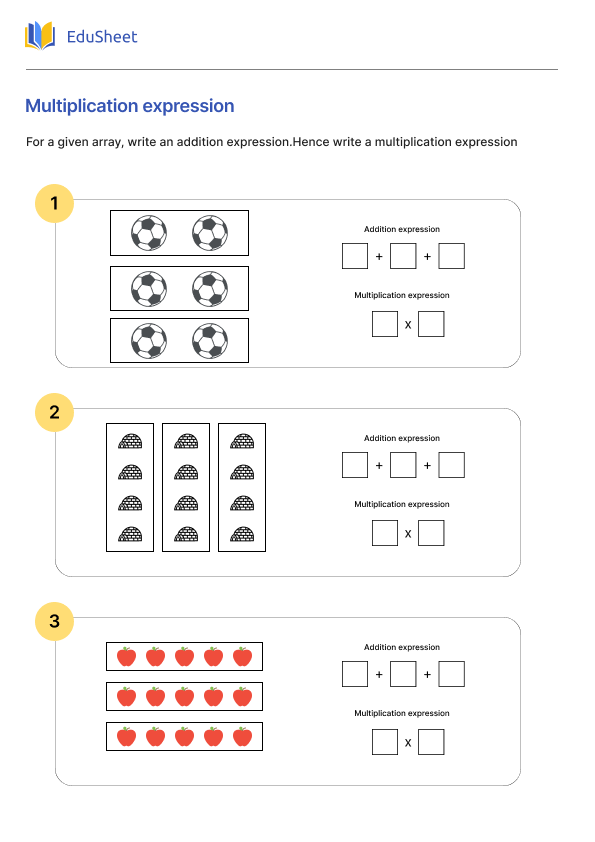 EduSheet

Multiplication expression

For a given array, write an addition expression.Hence write a multiplication expression

1

Addition expression

+ +

Multiplication expression

X

2

Addition expression

+ +

Multiplication expression

X

3

Addition expression

+ +

Multiplication expression

X